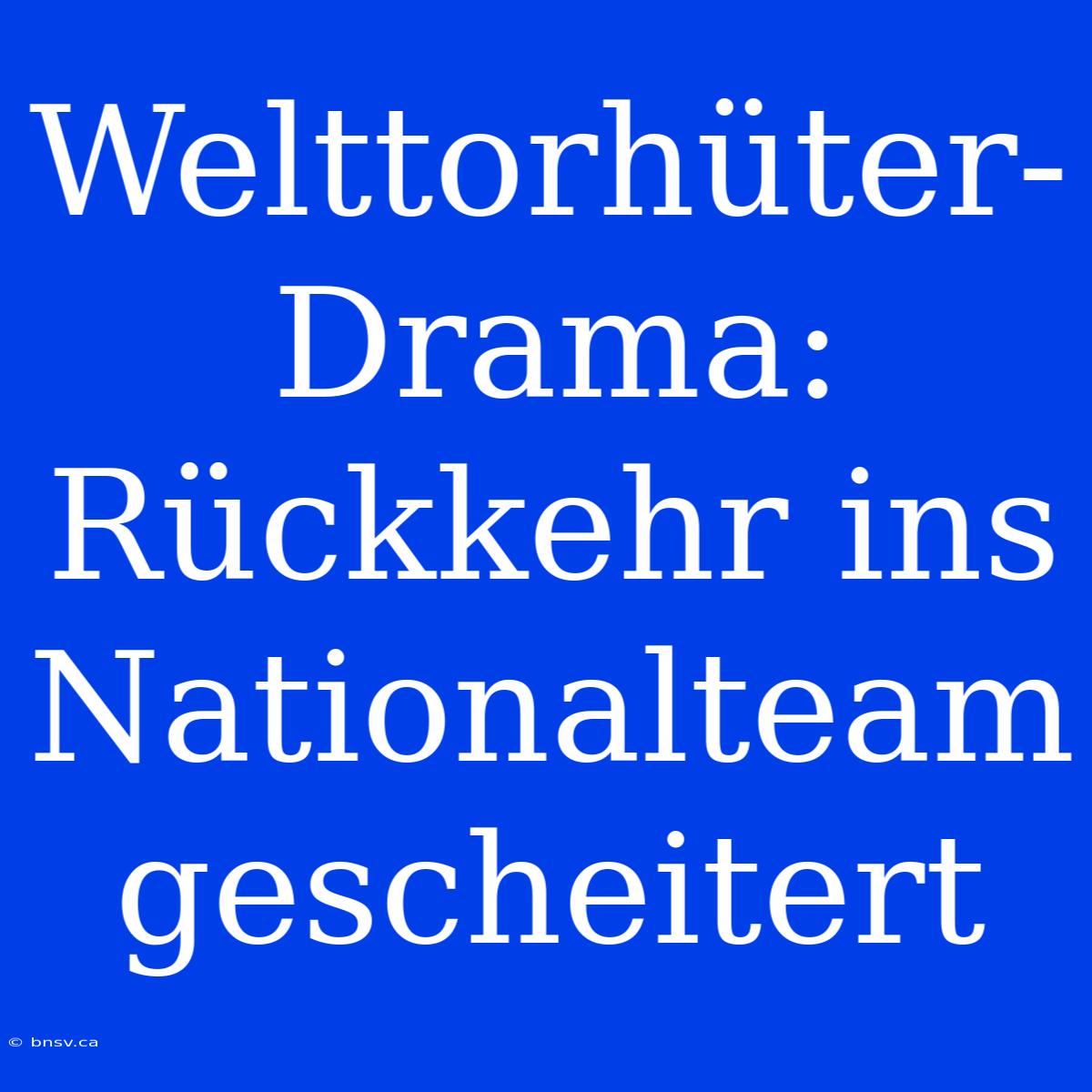 Welttorhüter-Drama: Rückkehr ins Nationalteam gescheitert

© bnsv.ca